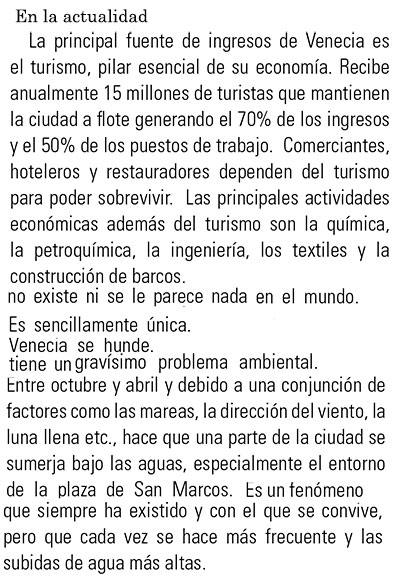 En la actualidad

La principal fuente de ingresos de Venecia es el turismo, pilar esencial de su economía. Recibe anualmente 15 millones de turistas que mantienen la ciudad a flote generando el 70% de los ingresos y el 50% de los puestos de trabajo. Comerciantes, hoteleros y restauradores dependen del turismo para poder sobrevivir. Las principales actividades económicas además del turismo son la química, la petroquímica, la ingeniería, los textiles y la construcción de barcos.

no existe ni se le parece nada en el mundo.

Es sencillamente única.

Venecia se hunde.

tiene un gravísimo problema ambiental.

Entre octubre y abril y debido a una conjunción de factores como las mareas, la dirección del viento, la luna llena etc., hace que una parte de la ciudad se sumerja bajo las aguas, especialmente el entorno de la plaza de San Marcos. Es un fenómeno que siempre ha existido y con el que se convive, pero que cada vez se hace más frecuente y las subidas de agua más altas.